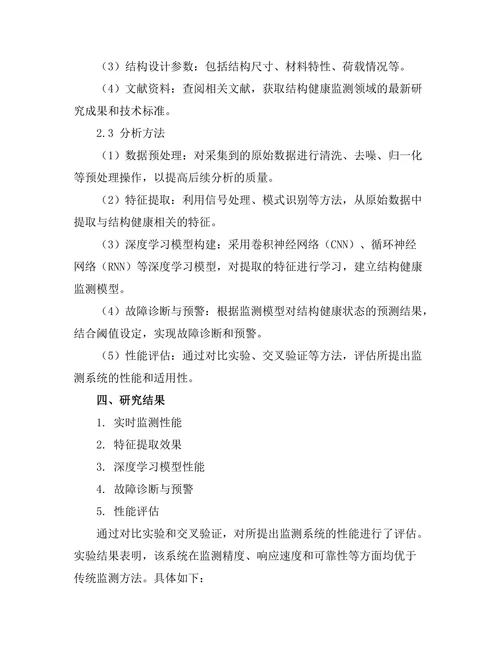 （3）结构设计参数：包括结构尺寸、材料特性、荷载情况等。

（4）文献资料：查阅相关文献，获取结构健康监测领域的最新研究成果和技术标准。

2.3 分析方法

（1）数据预处理：对采集到的原始数据进行清洗、去噪、归一化等预处理操作，以提高后续分析的质量。

（2）特征提取：利用信号处理、模式识别等方法，从原始数据中提取与结构健康相关的特征。

（3）深度学习模型构建：采用卷积神经网络（CNN）、循环神经网络（RNN）等深度学习模型，对提取的特征进行学习，建立结构健康监测模型。

（4）故障诊断与预警：根据监测模型对结构健康状态的预测结果，结合阈值设定，实现故障诊断和预警。

（5）性能评估：通过对比实验、交叉验证等方法，评估所提出监测系统的性能和适用性。

四、研究结果

1. 实时监测性能

2. 特征提取效果

3. 深度学习模型性能

4. 故障诊断与预警

5. 性能评估

通过对比实验和交叉验证，对所提出监测系统的性能进行了评估。实验结果表明，该系统在监测精度、响应速度和可靠性等方面均优于传统监测方法。具体如下：